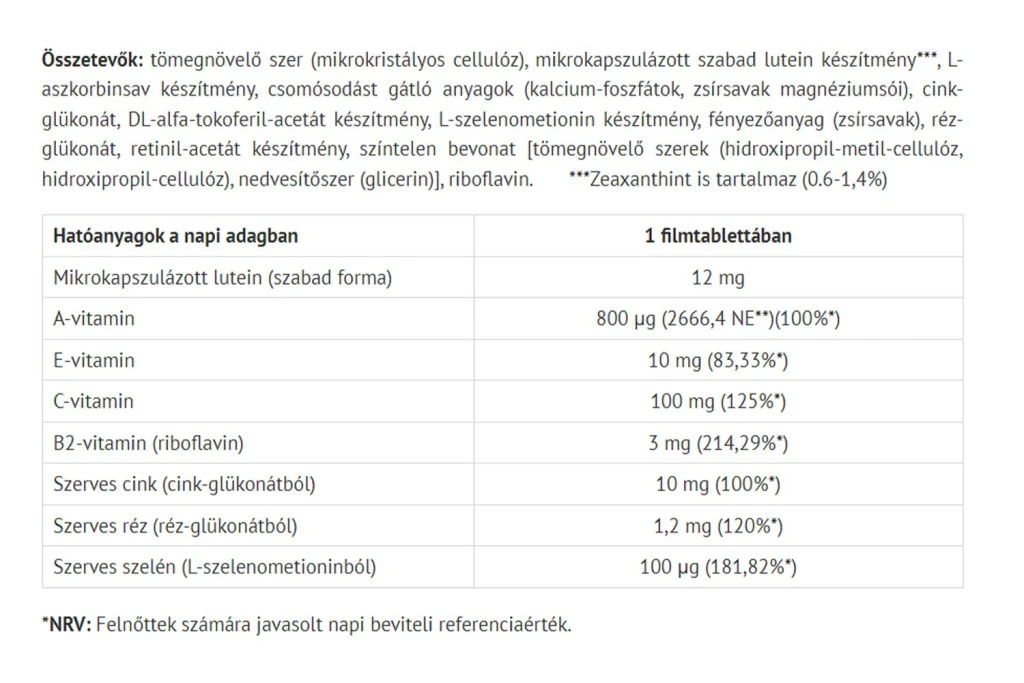 Összetevők: tömegnövelő szer (mikrokristályos cellulóz), mikrokapszulázott szabad lutein készítmény***, L-aszkorbinsav készítmény, csomósodást gátló anyagok (kalcium-foszfátok, zsírsavak magnéziumsói), cink-glükonát, DL-alfa-tokoferil-acetát készítmény, L-szelenometionin készítmény, fényezőanyag (zsírsavak), réz-glükonát, retinil-acetát készítmény, színtelen bevonat [tömegnövelő szerek (hidroxipropil-metil-cellulóz, hidroxipropil-cellulóz), nedvesítőszer (glicerin)], riboflavin. ***Zeaxanthint is tartalmaz (0.6-1,4%)

| Hatóanyagok a napi adagban | 1 filmtablettában |
|---|---|
| Mikrokapszulázott lutein (szabad forma) | 12 mg |
| A-vitamin | 800 µg (2666,4 NE**)(100%*) |
| E-vitamin | 10 mg (83,33%*) |
| C-vitamin | 100 mg (125%*) |
| B2-vitamin (riboflavin) | 3 mg (214,29%*) |
| Szerves cink (cink-glükonátból) | 10 mg (100%*) |
| Szerves réz (réz-glükonátból) | 1,2 mg (120%*) |
| Szerves szelén (L-szelenometioninból) | 100 µg (181,82%*) |

*NRV: Felnőttek számára javasolt napi beviteli referenciaérték.